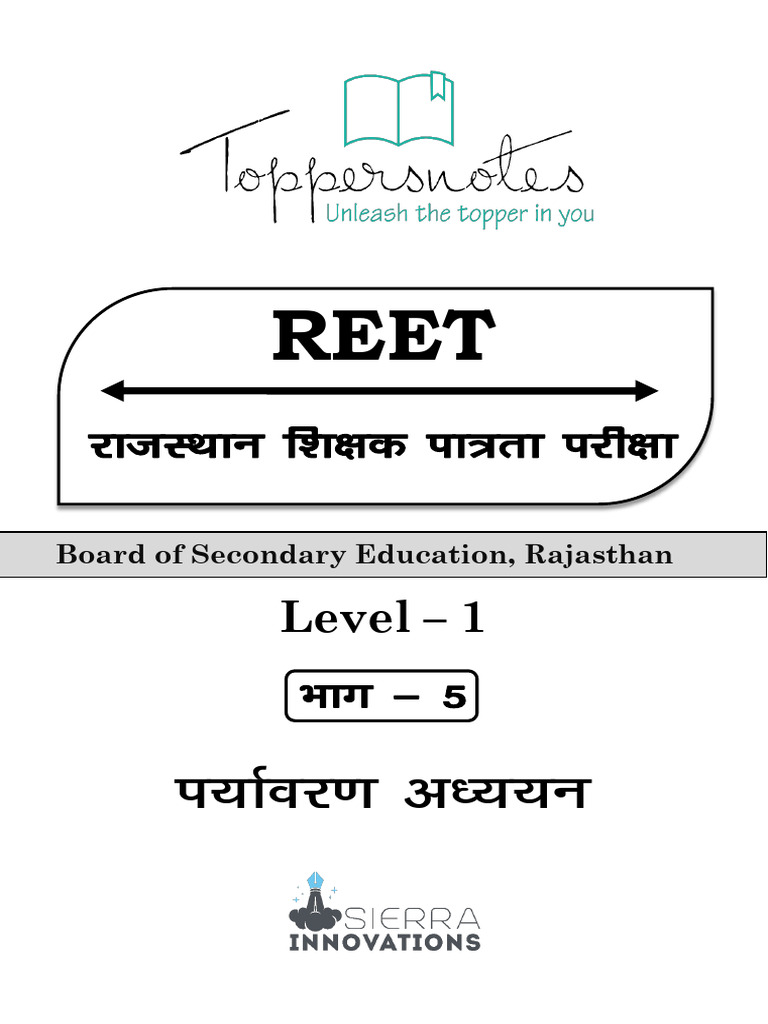 Toppersnotes
Unleash the topper in you

REET

राजस्थान शिक्षक पात्रता परीक्षा

Board of Secondary Education, Rajasthan

Level – 1

भाग – 5

पर्यावरण अध्ययन

SIERRA
INNOVATIONS